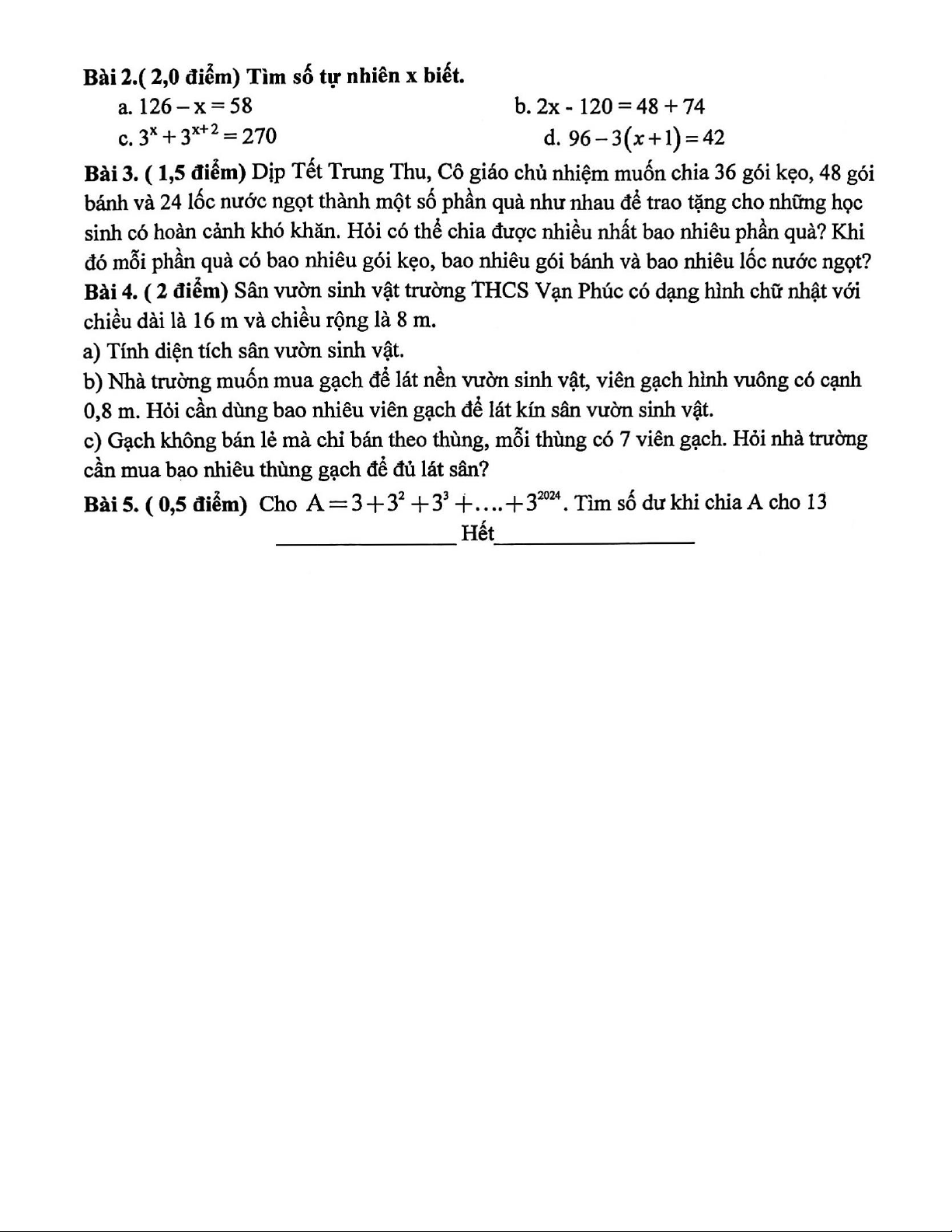 Bài 2.( 2,0 điểm) Tìm số tự nhiên x biết.

a. $126 - x = 58$

b. $2x - 120 = 48 + 74$

c. $3^x + 3^{x+2} = 270$

d. $96 - 3(x+1) = 42$

Bài 3. ( 1,5 điểm) Dịp Tết Trung Thu, Cô giáo chủ nhiệm muốn chia 36 gói kẹo, 48 gói bánh và 24 lốc nước ngọt thành một số phần quà như nhau để trao tặng cho những học sinh có hoàn cảnh khó khăn. Hỏi có thể chia được nhiều nhất bao nhiêu phần quà? Khi đó mỗi phần quà có bao nhiêu gói kẹo, bao nhiêu gói bánh và bao nhiêu lốc nước ngọt?

Bài 4. ( 2 điểm) Sân vườn sinh vật trường THCS Vạn Phúc có dạng hình chữ nhật với chiều dài là 16 m và chiều rộng là 8 m.

a) Tính diện tích sân vườn sinh vật.

b) Nhà trường muốn mua gạch để lát nền vườn sinh vật, viên gạch hình vuông có cạnh 0,8 m. Hỏi cần dùng bao nhiêu viên gạch để lát kín sân vườn sinh vật.

c) Gạch không bán lẻ mà chỉ bán theo thùng, mỗi thùng có 7 viên gạch. Hỏi nhà trường cần mua bao nhiêu thùng gạch để đủ lát sân?

Bài 5. ( 0,5 điểm) Cho $A = 3 + 3^2 + 3^3 + \ldots + 3^{2024}$. Tìm số dư khi chia A cho 13

Hết